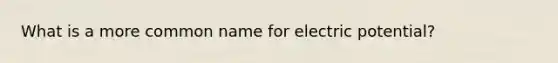 What is a more common name for electric potential?